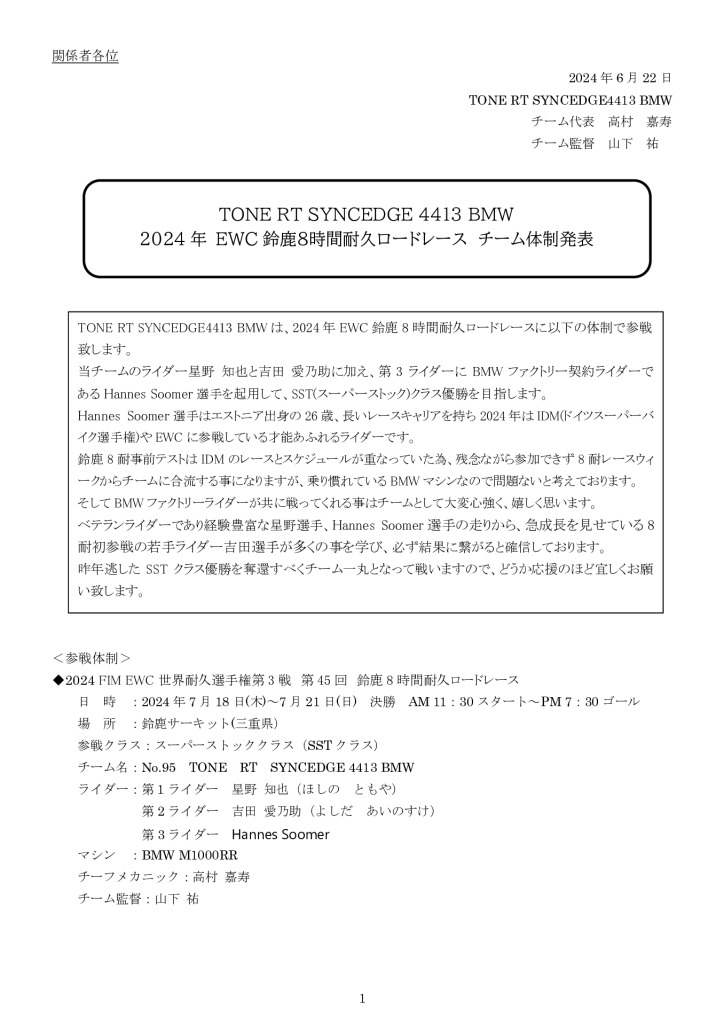 関係者各位

2024 年 6 月 22 日

TONE RT SYNCEDGE4413 BMW

チーム代表　高村　嘉寿

チーム監督　山下　祐

TONE RT SYNCEDGE 4413 BMW
2024 年 EWC 鈴鹿8時間耐久ロードレース チーム体制発表

TONE RT SYNCEDGE4413 BMW は、2024 年 EWC 鈴鹿 8 時間耐久ロードレースに以下の体制で参戦致します。
当チームのライダー星野 知也と吉田 愛乃助に加え、第 3 ライダーに BMW ファクトリー契約ライダーである Hannes Soomer 選手を起用して、SST(スーパーストック)クラス優勝を目指します。
Hannes Soomer 選手はエストニア出身の 26 歳、長いレースキャリアを持ち 2024 年は IDM(ドイツスーパーバイク選手権)や EWC に参戦している才能あふれるライダーです。
鈴鹿 8 耐事前テストは IDM のレースとスケジュールが重なっていた為、残念ながら参加できず 8 耐レースウィークからチームに合流する事になりますが、乗り慣れている BMW マシンなので問題ないと考えております。
そして BMW ファクトリーライダーが共に戦ってくれる事はチームとして大変心強く、嬉しく思います。
ベテランライダーであり経験豊富な星野選手、Hannes Soomer 選手の走りから、急成長を見せている 8 耐初参戦の若手ライダー吉田選手が多くの事を学び、必ず結果に繋がると確信しております。
昨年逃した SST クラス優勝を奪還すべくチーム一丸となって戦いますので、どうか応援のほど宜しくお願い致します。

＜参戦体制＞
◆2024 FIM EWC 世界耐久選手権第 3 戦　第 45 回　鈴鹿 8 時間耐久ロードレース
日　時　：2024 年 7 月 18 日(木)～7 月 21 日(日)　決勝　AM 11：30 スタート～PM 7：30 ゴール
場　所　：鈴鹿サーキット(三重県)
参戦クラス：スーパーストッククラス（SST クラス）
チーム名：No.95　TONE　RT　SYNCEDGE 4413 BMW
ライダー：第 1 ライダー　星野 知也（ほしの　ともや）
第 2 ライダー　吉田 愛乃助（よしだ　あいのすけ）
第 3 ライダー　Hannes Soomer
マシン　：BMW M1000RR
チーフメカニック：高村 嘉寿
チーム監督：山下 祐

1